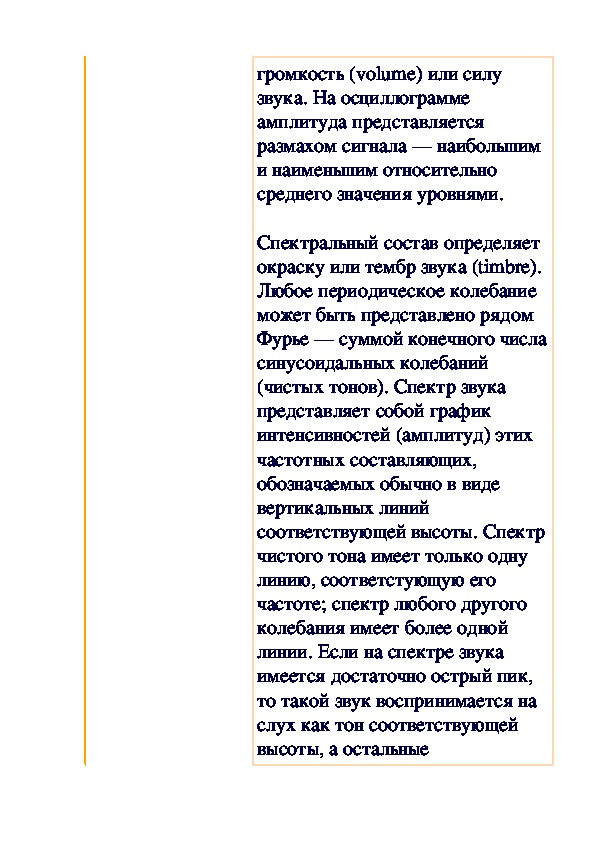 громкость (volume) или силу звука. На осциллограмме амплитуда представляется размахом сигнала — наибольшим и наименьшим относительно среднего значения уровнями.

Спектральный состав определяет окраску или тембр звука (timbre). Любое периодическое колебание может быть представлено рядом Фурье — суммой конечного числа синусоидальных колебаний (чистых тонов). Спектр звука представляет собой график интенсивностей (амплитуд) этих частотных составляющих, обозначаемых обычно в виде вертикальных линий соответствующей высоты. Спектр чистого тона имеет только одну линию, соответстующую его частоте; спектр любого другого колебания имеет более одной линии. Если на спектре звука имеется достаточно острый пик, то такой звук воспринимается на слух как тон соответствующей высоты, а остальные